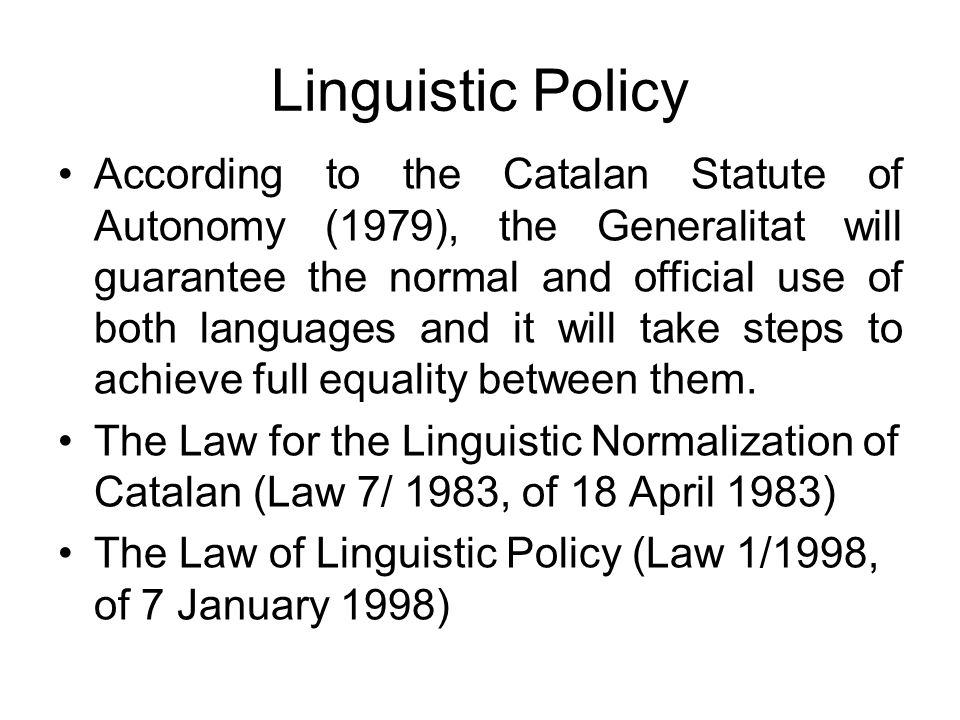 Linguistic Policy

• According to the Catalan Statute of Autonomy (1979), the Generalitat will guarantee the normal and official use of both languages and it will take steps to achieve full equality between them.

• The Law for the Linguistic Normalization of Catalan (Law 7/ 1983, of 18 April 1983)

• The Law of Linguistic Policy (Law 1/1998, of 7 January 1998)